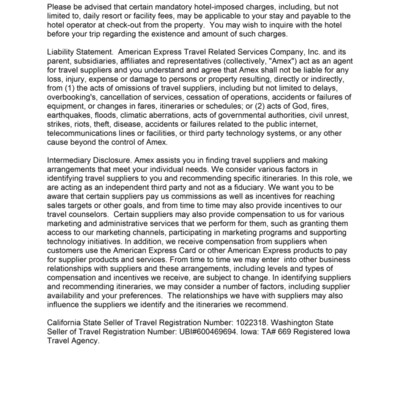 Please be advised that certain mandatory hotel-imposed charges, including, but not limited to, daily resort or facility fees, may be applicable to your stay and payable to the hotel operator at check-out from the property. You may wish to inquire with the hotel before your trip regarding the existence and amount of such charges.

Liability Statement. American Express Travel Related Services Company, Inc. and its parent, subsidiaries, affiliates and representatives (collectively, "Amex") act as an agent for travel suppliers and you understand and agree that Amex shall not be liable for any loss, injury, expense or damage to persons or property resulting, directly or indirectly, from (1) the acts of omissions of travel suppliers, including but not limited to delays, overbooking's, cancellation of services, cessation of operations, accidents or failures of equipment, or changes in fares, itineraries or schedules; or (2) acts of God, fires, earthquakes, floods, climatic aberrations, acts of governmental authorities, civil unrest, strikes, riots, theft, disease, accidents or failures related to the public internet, telecommunications lines or facilities, or third party technology systems, or any other cause beyond the control of Amex.

Intermediary Disclosure. Amex assists you in finding travel suppliers and making arrangements that meet your individual needs. We consider various factors in identifying travel suppliers to you and recommending specific itineraries. In this role, we are acting as an independent third party and not as a fiduciary. We want you to be aware that certain suppliers pay us commissions as well as incentives for reaching sales targets or other goals, and from time to time may also provide incentives to our travel counselors. Certain suppliers may also provide compensation to us for various marketing and administrative services that we perform for them, such as granting them access to our marketing channels, participating in marketing programs and supporting technology initiatives. In addition, we receive compensation from suppliers when customers use the American Express Card or other American Express products to pay for supplier products and services. From time to time we may enter into other business relationships with suppliers and these arrangements, including levels and types of compensation and incentives we receive, are subject to change. In identifying suppliers and recommending itineraries, we may consider a number of factors, including supplier availability and your preferences. The relationships we have with suppliers may also influence the suppliers we identify and the itineraries we recommend.

California State Seller of Travel Registration Number: 1022318. Washington State Seller of Travel Registration Number: UBI#600469694. Iowa: TA# 669 Registered Iowa Travel Agency.